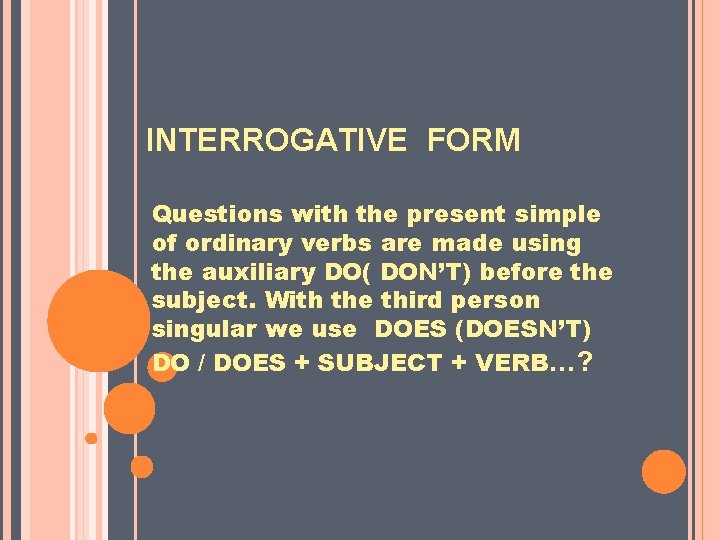 INTERROGATIVE FORM

Questions with the present simple of ordinary verbs are made using the auxiliary DO( DON'T) before the subject. With the third person singular we use DOES (DOESN'T)
DO / DOES + SUBJECT + VERB…?